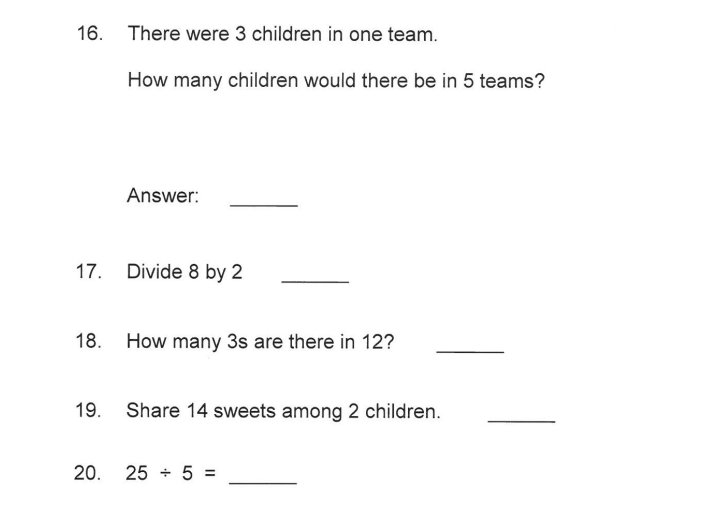 16. There were 3 children in one team.

How many children would there be in 5 teams?

Answer: ______

17. Divide 8 by 2 ______

18. How many 3s are there in 12? ______

19. Share 14 sweets among 2 children. ______

20. $25 \div 5 =$ ______